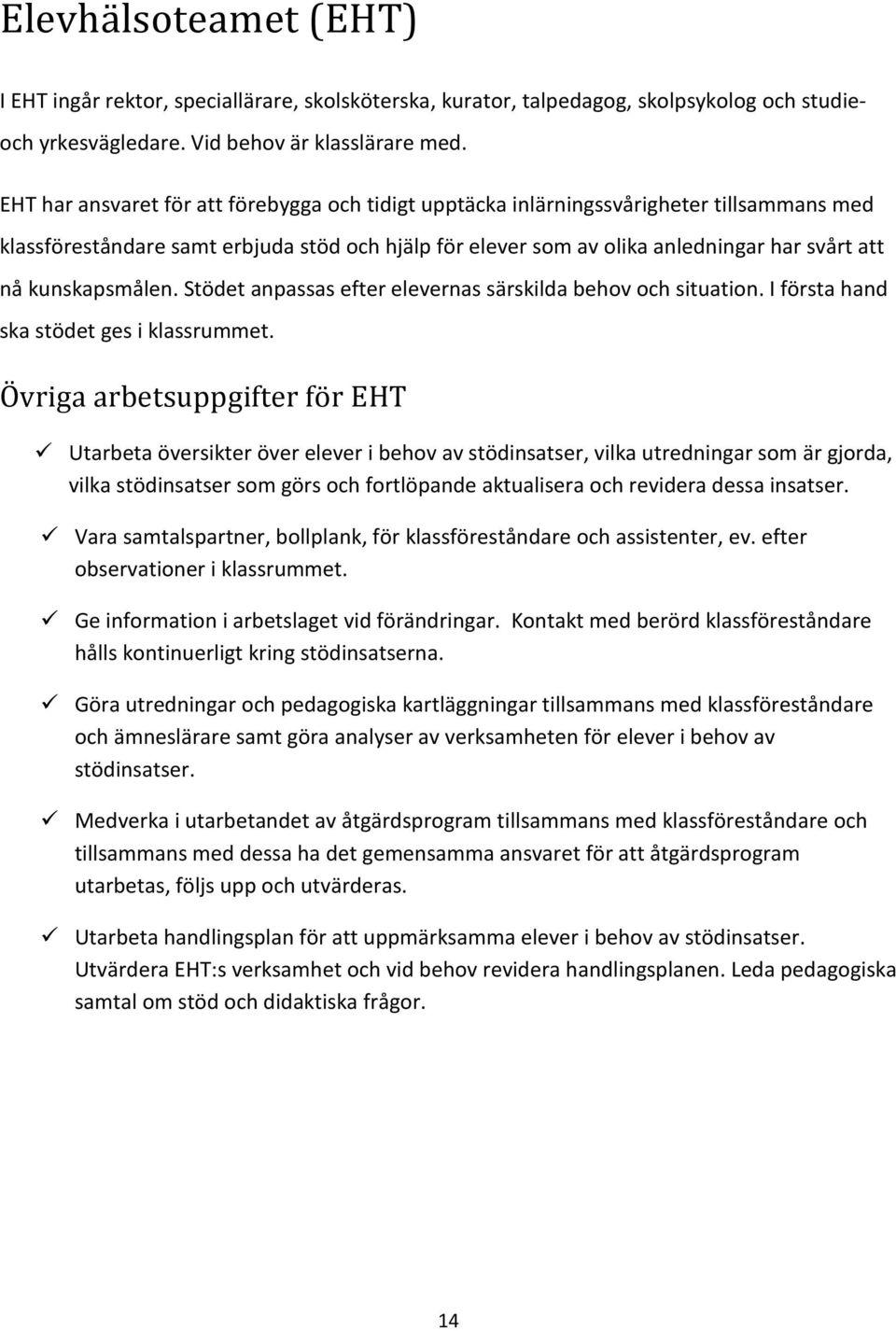 Elevhälsoteamet (EHT)

I EHT ingår rektor, speciallärare, skolsköterska, kurator, talpedagog, skolpsykolog och studie- och yrkesvägledare. Vid behov är klasslärare med.

EHT har ansvaret för att förebygga och tidigt upptäcka inlärningssvårigheter tillsammans med klassföreståndare samt erbjuda stöd och hjälp för elever som av olika anledningar har svårt att nå kunskapsmålen. Stödet anpassas efter elevernas särskilda behov och situation. I första hand ska stödet ges i klassrummet.

Övriga arbetsuppgifter för EHT

✓ Utarbeta översikter över elever i behov av stödinsatser, vilka utredningar som är gjorda, vilka stödinsatser som görs och fortlöpande aktualisera och revidera dessa insatser.

✓ Vara samtalspartner, bollplank, för klassföreståndare och assistenter, ev. efter observationer i klassrummet.

✓ Ge information i arbetslaget vid förändringar. Kontakt med berörd klassföreståndare hålls kontinuerligt kring stödinsatserna.

✓ Göra utredningar och pedagogiska kartläggningar tillsammans med klassföreståndare och ämneslärare samt göra analyser av verksamheten för elever i behov av stödinsatser.

✓ Medverka i utarbetandet av åtgärdsprogram tillsammans med klassföreståndare och tillsammans med dessa ha det gemensamma ansvaret för att åtgärdsprogram utarbetas, följs upp och utvärderas.

✓ Utarbeta handlingsplan för att uppmärksamma elever i behov av stödinsatser. Utvärdera EHT:s verksamhet och vid behov revidera handlingsplanen. Leda pedagogiska samtal om stöd och didaktiska frågor.

14